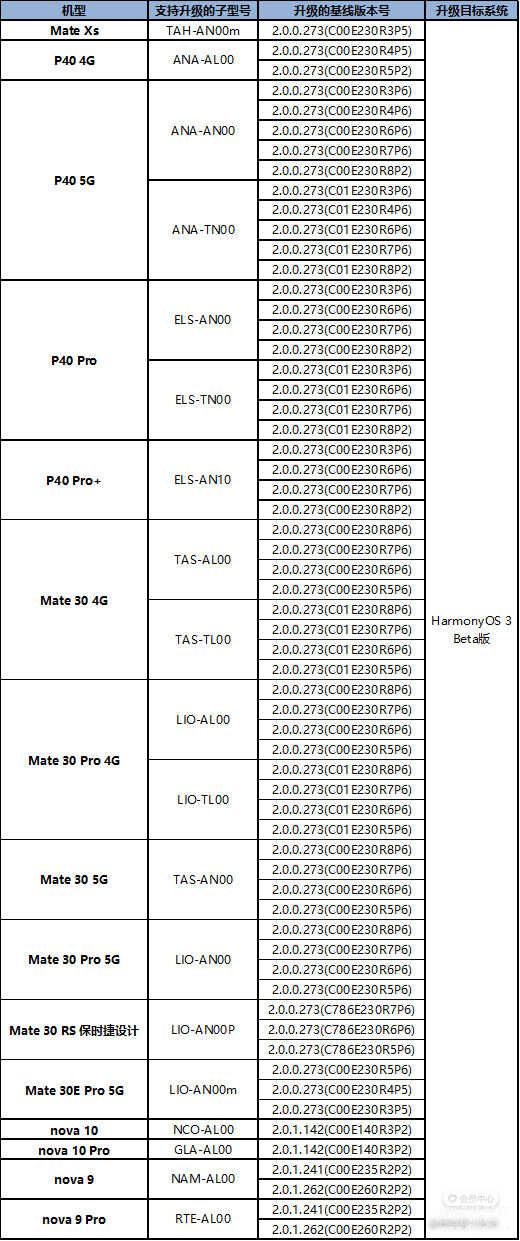 | 机型 | 支持升级的子型号 | 升级的基线版本号 | 升级目标系统 |
|---|---|---|---|
| Mate Xs | TAH-AN00m | 2.0.0.273(C00E230R3P5) | HarmonyOS 3 Beta版 |
| P40 4G | ANA-AL00 | 2.0.0.273(C00E230R4P5) | |
| | | 2.0.0.273(C00E230R5P2) | |
| P40 5G | ANA-AN00 | 2.0.0.273(C00E230R3P6) | |
| | | 2.0.0.273(C00E230R4P6) | |
| | | 2.0.0.273(C00E230R6P6) | |
| | | 2.0.0.273(C00E230R7P6) | |
| | | 2.0.0.273(C00E230R8P2) | |
| | ANA-TN00 | 2.0.0.273(C01E230R3P6) | |
| | | 2.0.0.273(C01E230R4P6) | |
| | | 2.0.0.273(C01E230R6P6) | |
| | | 2.0.0.273(C01E230R7P6) | |
| | | 2.0.0.273(C01E230R8P2) | |
| P40 Pro | ELS-AN00 | 2.0.0.273(C00E230R3P6) | |
| | | 2.0.0.273(C00E230R6P6) | |
| | | 2.0.0.273(C00E230R7P6) | |
| | | 2.0.0.273(C00E230R8P2) | |
| | ELS-TN00 | 2.0.0.273(C01E230R3P6) | |
| | | 2.0.0.273(C01E230R6P6) | |
| | | 2.0.0.273(C01E230R7P6) | |
| | | 2.0.0.273(C01E230R8P2) | |
| P40 Pro+ | ELS-AN10 | 2.0.0.273(C00E230R3P6) | |
| | | 2.0.0.273(C00E230R6P6) | |
| | | 2.0.0.273(C00E230R7P6) | |
| | | 2.0.0.273(C00E230R8P2) | |
| Mate 30 4G | TAS-AL00 | 2.0.0.273(C00E230R8P6) | |
| | | 2.0.0.273(C00E230R7P6) | |
| | | 2.0.0.273(C00E230R6P6) | |
| | | 2.0.0.273(C00E230R5P6) | |
| | TAS-TL00 | 2.0.0.273(C01E230R8P6) | |
| | | 2.0.0.273(C01E230R7P6) | |
| | | 2.0.0.273(C01E230R6P6) | |
| | | 2.0.0.273(C01E230R5P6) | |
| Mate 30 Pro 4G | LIO-AL00 | 2.0.0.273(C00E230R8P6) | |
| | | 2.0.0.273(C00E230R7P6) | |
| | | 2.0.0.273(C00E230R6P6) | |
| | | 2.0.0.273(C00E230R5P6) | |
| | LIO-TL00 | 2.0.0.273(C01E230R8P6) | |
| | | 2.0.0.273(C01E230R7P6) | |
| | | 2.0.0.273(C01E230R6P6) | |
| | | 2.0.0.273(C01E230R5P6) | |
| Mate 30 5G | TAS-AN00 | 2.0.0.273(C00E230R8P6) | |
| | | 2.0.0.273(C00E230R7P6) | |
| | | 2.0.0.273(C00E230R6P6) | |
| | | 2.0.0.273(C00E230R5P6) | |
| Mate 30 Pro 5G | LIO-AN00 | 2.0.0.273(C00E230R8P6) | |
| | | 2.0.0.273(C00E230R7P6) | |
| | | 2.0.0.273(C00E230R6P6) | |
| | | 2.0.0.273(C00E230R5P6) | |
| Mate 30 RS 保时捷设计 | LIO-AN00P | 2.0.0.273(C786E230R7P6) | |
| | | 2.0.0.273(C786E230R6P6) | |
| | | 2.0.0.273(C786E230R5P6) | |
| Mate 30E Pro 5G | LIO-AN00m | 2.0.0.273(C00E230R5P6) | |
| | | 2.0.0.273(C00E230R4P5) | |
| | | 2.0.0.273(C00E230R3P5) | |
| nova 10 | NCO-AL00 | 2.0.1.142(C00E140R3P2) | |
| nova 10 Pro | GLA-AL00 | 2.0.1.142(C00E140R3P2) | |
| nova 9 | NAM-AL00 | 2.0.1.241(C00E235R2P2) | |
| | | 2.0.1.262(C00E260R2P2) | |
| nova 9 Pro | RTE-AL00 | 2.0.1.241(C00E235R2P2) | |
| | | 2.0.1.262(C00E260R2P2) | |